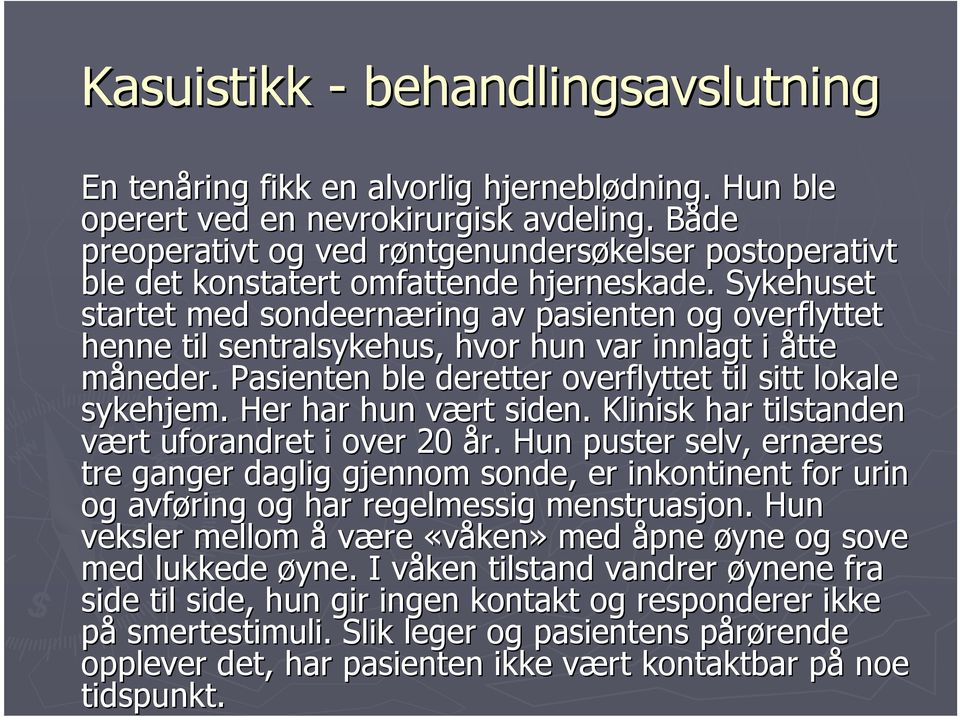 Kasuistikk - behandlingsavslutning

En tenåring fikk en alvorlig hjerneblødning. Hun ble operert ved en nevrokirurgisk avdeling. Både preoperativt og ved røntgenundersøkelser postoperativt ble det konstatert omfattende hjerneskade. Sykehuset startet med sondeernæring av pasienten og overflyttet henne til sentralsykehus, hvor hun var innlagt i åtte måneder. Pasienten ble deretter overflyttet til sitt lokale sykehjem. Her har hun vært siden. Klinisk har tilstanden vært uforandret i over 20 år. Hun puster selv, ernæres tre ganger daglig gjennom sonde, er inkontinent for urin og avføring og har regelmessig menstruasjon. Hun veksler mellom å være «våken» med åpne øyne og sove med lukkede øyne. I våken tilstand vandrer øynene fra side til side, hun gir ingen kontakt og responderer ikke på smertestimuli. Slik leger og pasientens pårørende opplever det, har pasienten ikke vært kontaktbar på noe tidspunkt.